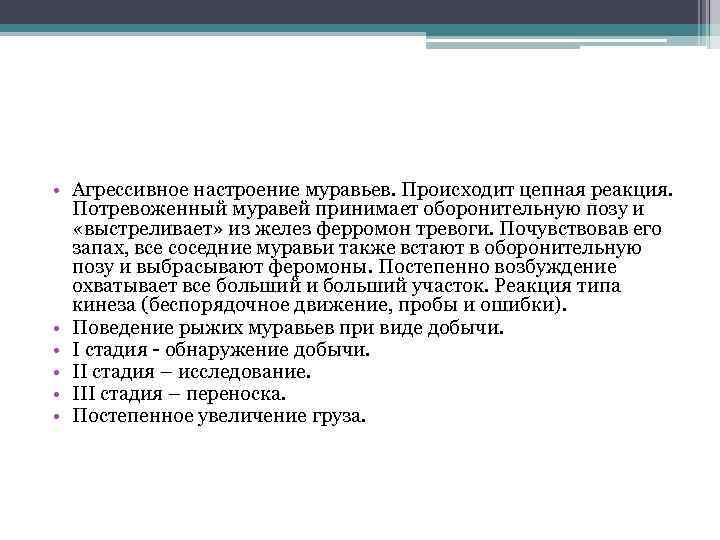 • Агрессивное настроение муравьев. Происходит цепная реакция. Потревоженный муравей принимает оборонительную позу и «выстреливает» из желез ферромон тревоги. Почувствовав его запах, все соседние муравьи также встают в оборонительную позу и выбрасывают феромоны. Постепенно возбуждение охватывает все больший и больший участок. Реакция типа кинеза (беспорядочное движение, пробы и ошибки).
• Поведение рыжих муравьев при виде добычи.
• I стадия - обнаружение добычи.
• II стадия – исследование.
• III стадия – переноска.
• Постепенное увеличение груза.